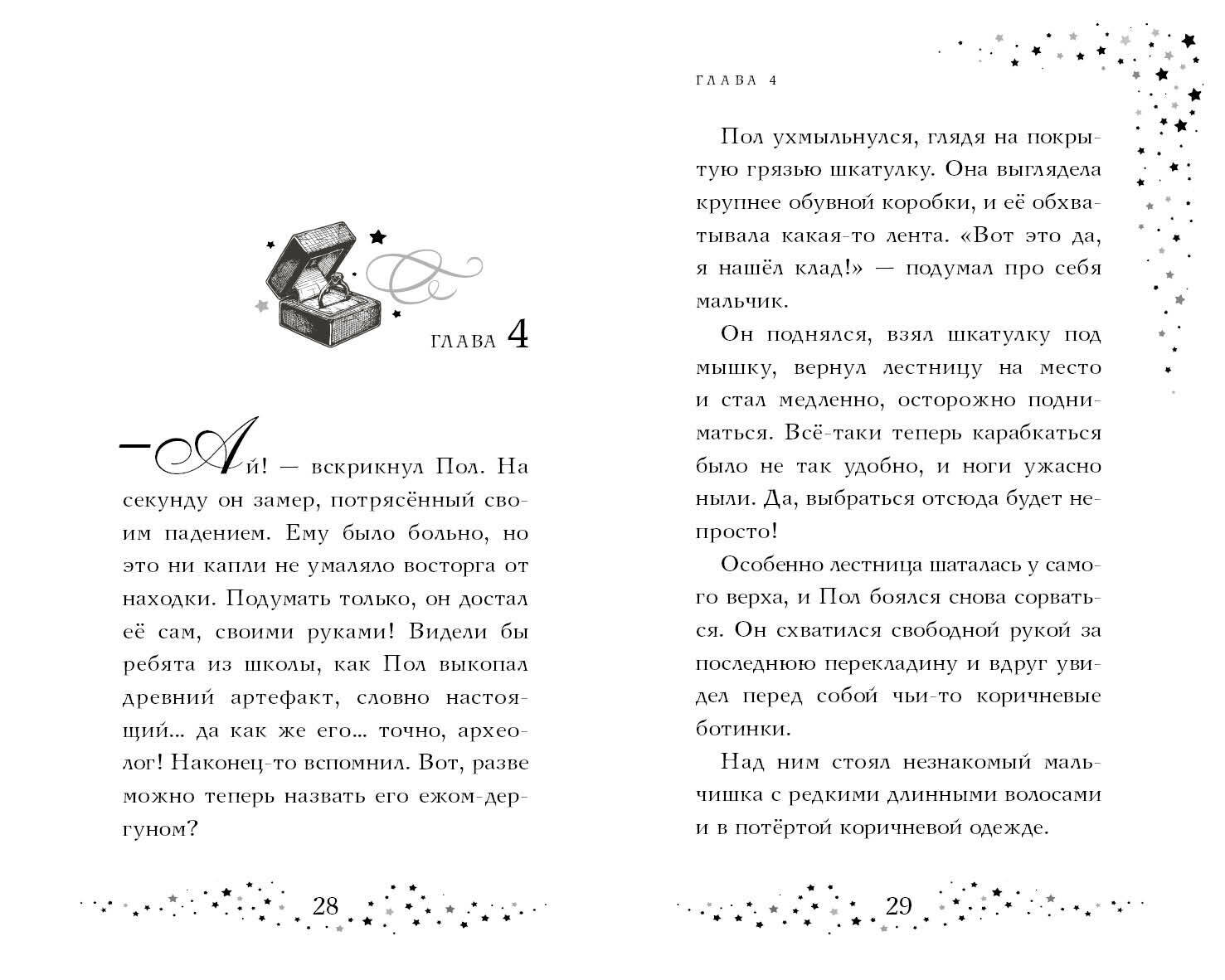 ГЛАВА 4

— Ай! — вскрикнул Пол. На секунду он замер, потрясённый своим падением. Ему было больно, но это ни капли не умаляло восторга от находки. Подумать только, он достал её сам, своими руками! Видели бы ребята из школы, как Пол выкопал древний артефакт, словно настоящий... да как же его... точно, археолог! Наконец-то вспомнил. Вот, разве можно теперь назвать его ежом-дергуном?

28

ГЛАВА 4

Пол ухмыльнулся, глядя на покрытую грязью шкатулку. Она выглядела крупнее обувной коробки, и её обхватывала какая-то лента. «Вот это да, я нашёл клад!» — подумал про себя мальчик.

Он поднялся, взял шкатулку под мышку, вернул лестницу на место и стал медленно, осторожно подниматься. Всё-таки теперь карабкаться было не так удобно, и ноги ужасно ныли. Да, выбраться отсюда будет непросто!

Особенно лестница шаталась у самого верха, и Пол боялся снова сорваться. Он схватился свободной рукой за последнюю перекладину и вдруг увидел перед собой чьи-то коричневые ботинки.

Над ним стоял незнакомый мальчишка с редкими длинными волосами и в потёртой коричневой одежде.

29